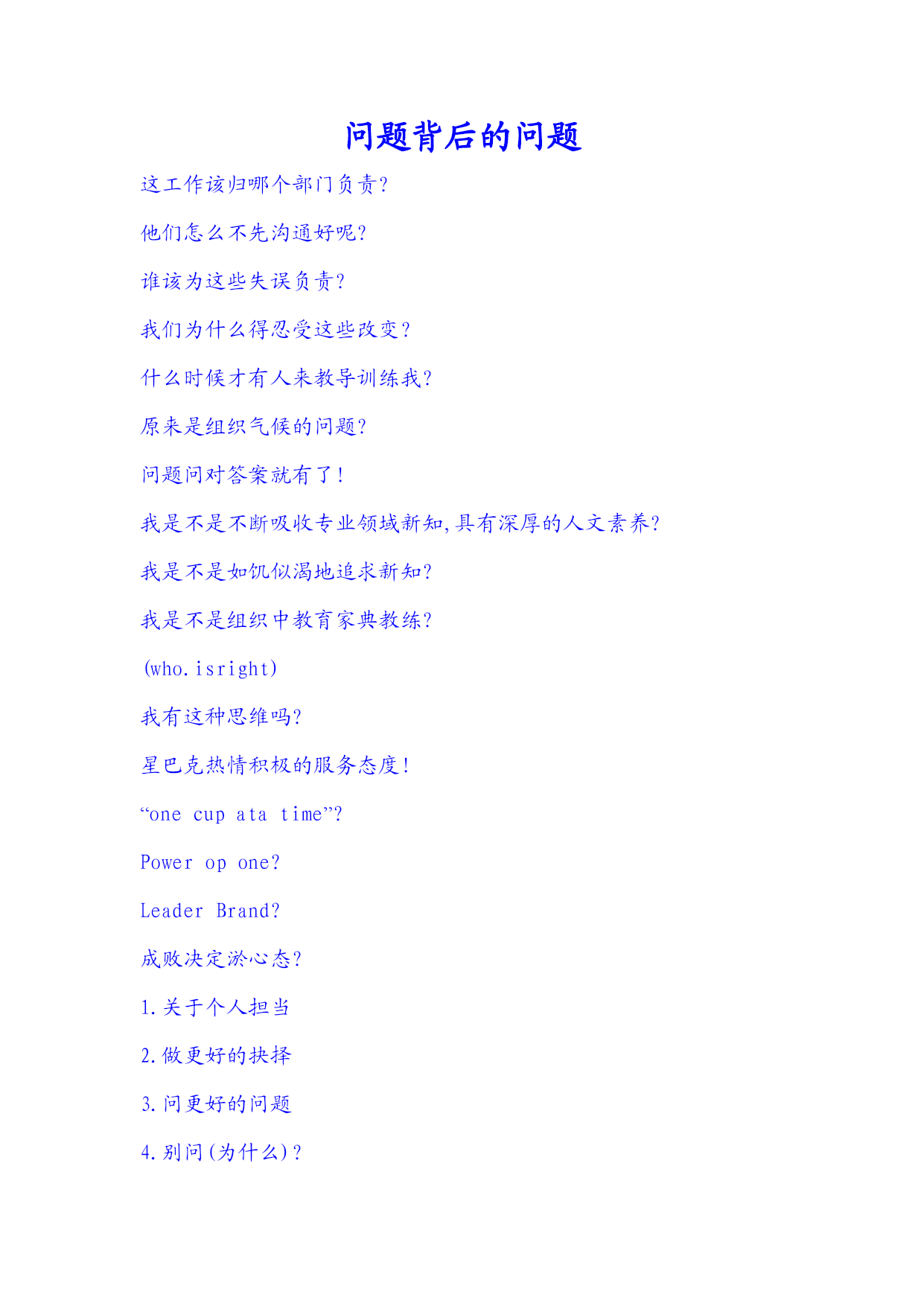 问题背后的问题

这工作该归哪个部门负责?

他们怎么不先沟通好呢?

谁该为这些失误负责?

我们为什么得忍受这些改变?

什么时候才有人来教导训练我?

原来是组织气候的问题?

问题问对答案就有了!

我是不是不断吸收专业领域新知,具有深厚的人文素养?

我是不是如饥似渴地追求新知?

我是不是组织中教育家典教练?

(who.isright)

我有这种思维吗?

星巴克热情积极的服务态度!

“one cup ata time”?

Power op one?

Leader Brand?

成败决定淤心态?

1.关于个人担当

2.做更好的抉择

3.问更好的问题

4.别问(为什么)?